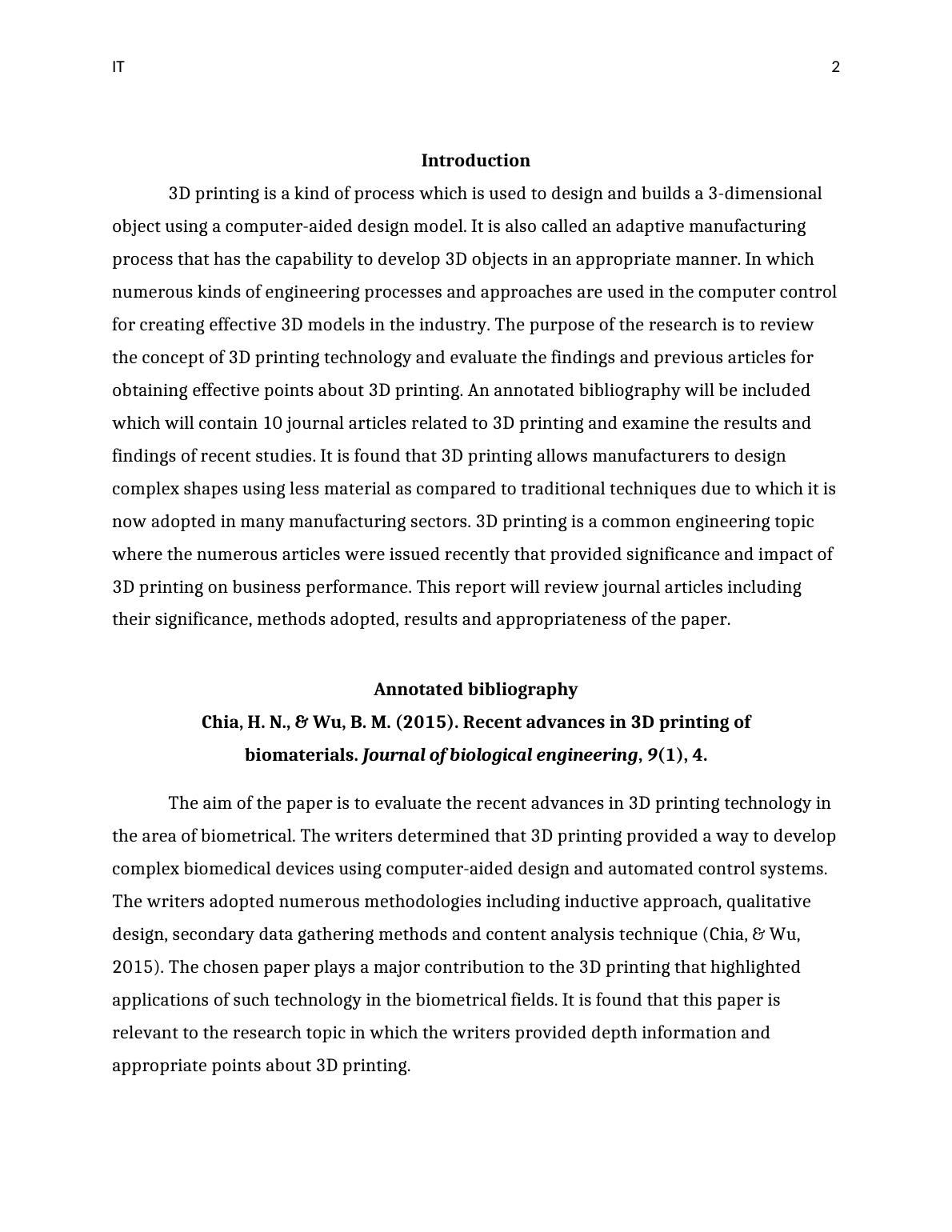 IT 2

Introduction

3D printing is a kind of process which is used to design and builds a 3-dimensional object using a computer-aided design model. It is also called an adaptive manufacturing process that has the capability to develop 3D objects in an appropriate manner. In which numerous kinds of engineering processes and approaches are used in the computer control for creating effective 3D models in the industry. The purpose of the research is to review the concept of 3D printing technology and evaluate the findings and previous articles for obtaining effective points about 3D printing. An annotated bibliography will be included which will contain 10 journal articles related to 3D printing and examine the results and findings of recent studies. It is found that 3D printing allows manufacturers to design complex shapes using less material as compared to traditional techniques due to which it is now adopted in many manufacturing sectors. 3D printing is a common engineering topic where the numerous articles were issued recently that provided significance and impact of 3D printing on business performance. This report will review journal articles including their significance, methods adopted, results and appropriateness of the paper.

Annotated bibliography

Chia, H. N., & Wu, B. M. (2015). Recent advances in 3D printing of biomaterials. Journal of biological engineering, 9(1), 4.

The aim of the paper is to evaluate the recent advances in 3D printing technology in the area of biometrical. The writers determined that 3D printing provided a way to develop complex biomedical devices using computer-aided design and automated control systems. The writers adopted numerous methodologies including inductive approach, qualitative design, secondary data gathering methods and content analysis technique (Chia, & Wu, 2015). The chosen paper plays a major contribution to the 3D printing that highlighted applications of such technology in the biometrical fields. It is found that this paper is relevant to the research topic in which the writers provided depth information and appropriate points about 3D printing.